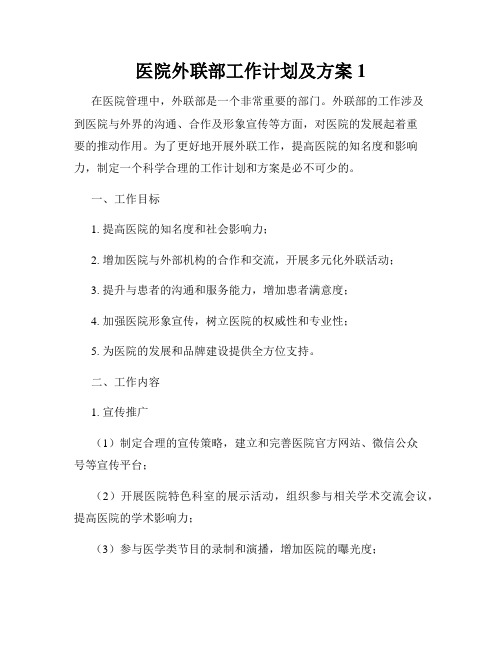 医院外联部工作计划及方案 1

在医院管理中，外联部是一个非常重要的部门。外联部的工作涉及到医院与外界的沟通、合作及形象宣传等方面，对医院的发展起着重要的推动作用。为了更好地开展外联工作，提高医院的知名度和影响力，制定一个科学合理的工作计划和方案是必不可少的。

一、工作目标

1. 提高医院的知名度和社会影响力；

2. 增加医院与外部机构的合作和交流，开展多元化外联活动；

3. 提升与患者的沟通和服务能力，增加患者满意度；

4. 加强医院形象宣传，树立医院的权威性和专业性；

5. 为医院的发展和品牌建设提供全方位支持。

二、工作内容

1. 宣传推广

（1）制定合理的宣传策略，建立和完善医院官方网站、微信公众号等宣传平台；

（2）开展医院特色科室的展示活动，组织参与相关学术交流会议，提高医院的学术影响力；

（3）参与医学类节目的录制和演播，增加医院的曝光度；